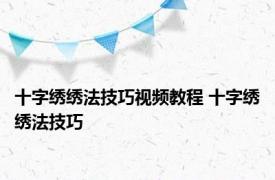 十字绣绣法技巧视频教程 十字绣绣法技巧